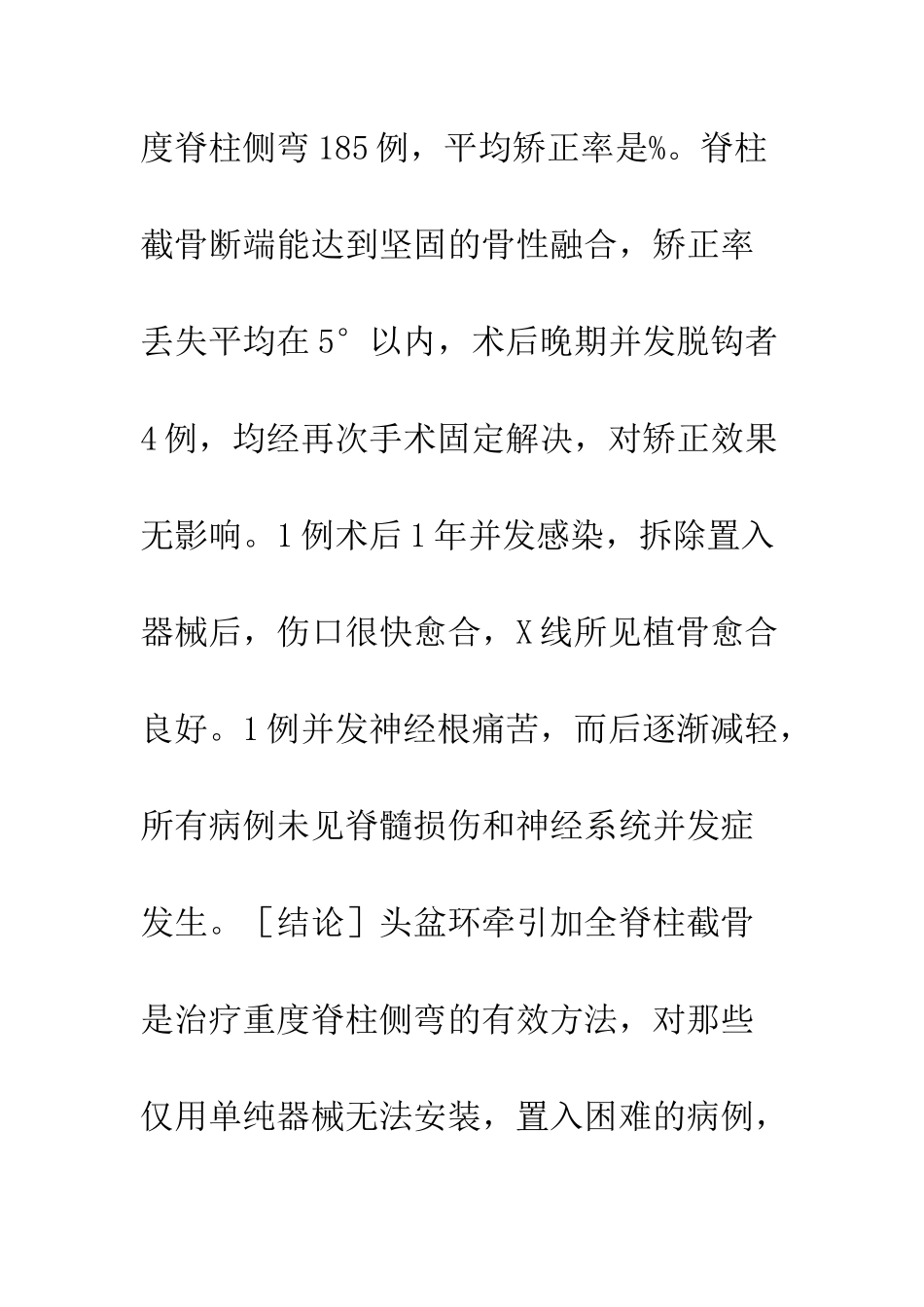 度脊柱侧弯185例，平均矫正率是%。脊柱截骨断端能达到坚固的骨性融合，矫正率丢失平均在5°以内，术后晚期并发脱钩者4例，均经再次手术固定解决，对矫正效果无影响。1例术后1年并发感染，拆除置入器械后，伤口很快愈合，X线所见植骨愈合良好。1例并发神经根痛苦，而后逐渐减轻，所有病例未见脊髓损伤和神经系统并发症发生。［结论］头盆环牵引加全脊柱截骨是治疗重度脊柱侧弯的有效方法，对那些仅用单纯器械无法安装，置入困难的病例，